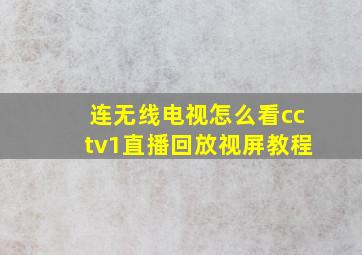 连无线电视怎么看cctv1直播回放视屏教程